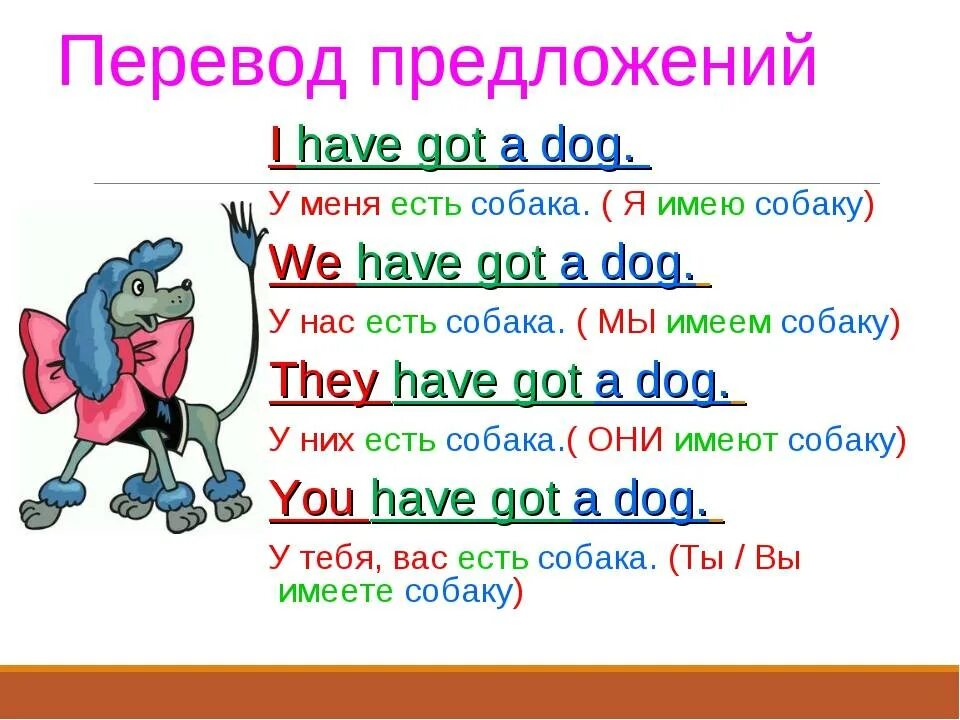 Перевод предложений

I have got a dog.

У меня есть собака. ( Я имею собаку)

We have got a dog.

У нас есть собака. ( МЫ имеем собаку)

They have got a dog.

У них есть собака.( ОНИ имеют собаку)

You have got a dog.

У тебя, вас есть собака. (Ты / Вы имеете собаку)